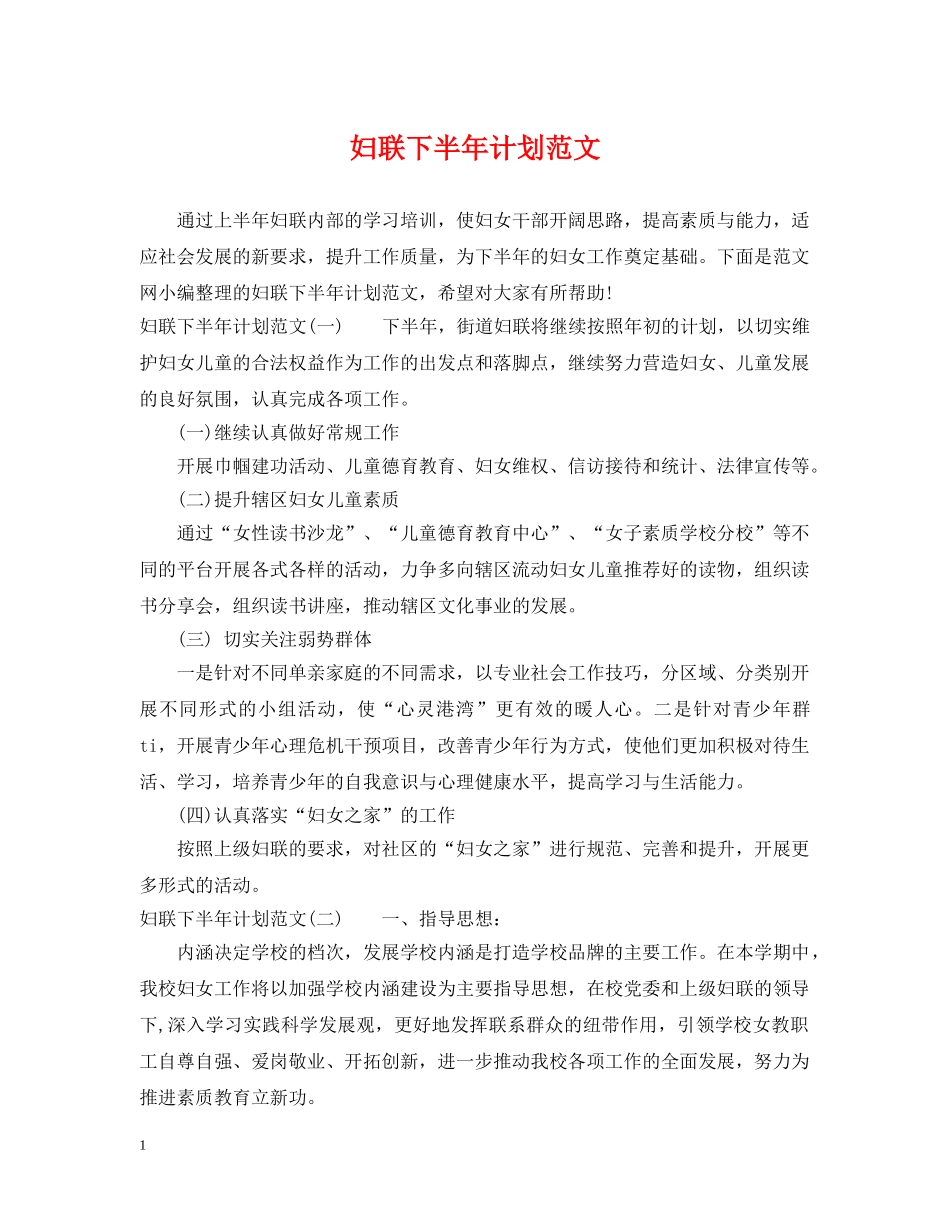 妇联下半年计划范文

通过上半年妇联内部的学习培训，使妇女干部开阔思路，提高素质与能力，适应社会发展的新要求，提升工作质量，为下半年的妇女工作奠定基础。下面是范文网小编整理的妇联下半年计划范文，希望对大家有所帮助！

妇联下半年计划范文(一)　　下半年，街道妇联将继续按照年初的计划，以切实维护妇女儿童的合法权益作为工作的出发点和落脚点，继续努力营造妇女、儿童发展的良好氛围，认真完成各项工作。

(一)继续认真做好常规工作

开展巾帼建功活动、儿童德育教育、妇女维权、信访接待和统计、法律宣传等。

(二)提升辖区妇女儿童素质

通过“女性读书沙龙”、“儿童德育教育中心”、“女子素质学校分校”等不同的平台开展各式各样的活动，力争多向辖区流动妇女儿童推荐好的读物，组织读书分享会，组织读书讲座，推动辖区文化事业的发展。

(三) 切实关注弱势群体

一是针对不同单亲家庭的不同需求，以专业社会工作技巧，分区域、分类别开展不同形式的小组活动，使“心灵港湾”更有效的暖人心。二是针对青少年群ti，开展青少年心理危机干预项目，改善青少年行为方式，使他们更加积极对待生活、学习，培养青少年的自我意识与心理健康水平，提高学习与生活能力。

(四)认真落实“妇女之家”的工作

按照上级妇联的要求，对社区的“妇女之家”进行规范、完善和提升，开展更多形式的活动。

妇联下半年计划范文(二)　　一、指导思想：

内涵决定学校的档次，发展学校内涵是打造学校品牌的主要工作。在本学期中，我校妇女工作将以加强学校内涵建设为主要指导思想，在校党委和上级妇联的领导下,深入学习实践科学发展观，更好地发挥联系群众的纽带作用，引领学校女教职工自尊自强、爱岗敬业、开拓创新，进一步推动我校各项工作的全面发展，努力为推进素质教育立新功。

1